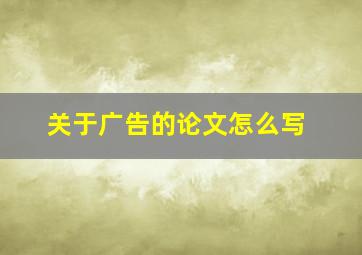 关于广告的论文怎么写